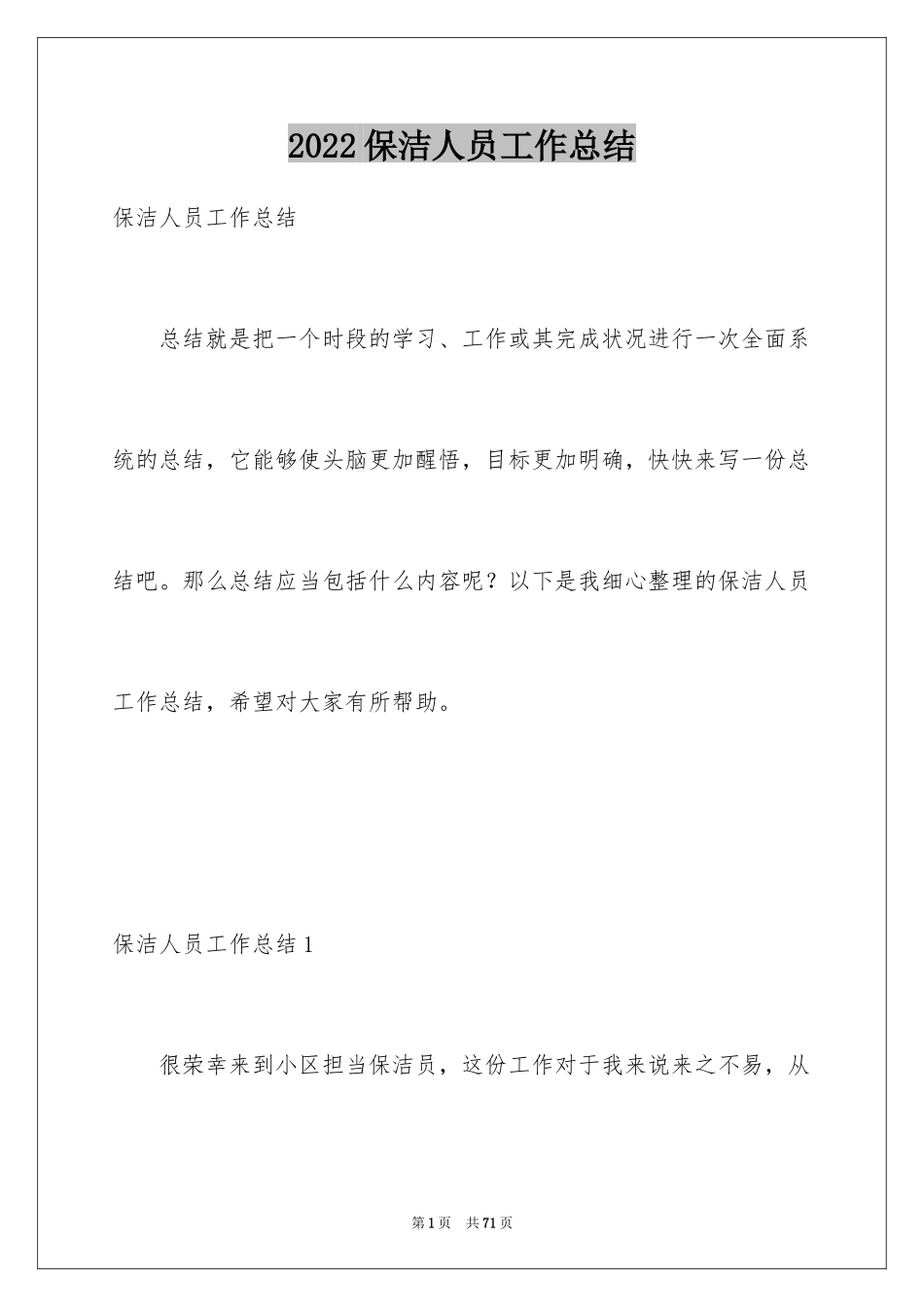 2022 保洁人员工作总结

保洁人员工作总结

总结就是把一个时段的学习、工作或其完成状况进行一次全面系统的总结，它能够使头脑更加醒悟，目标更加明确，快快来写一份总结吧。那么总结应当包括什么内容呢？以下是我细心整理的保洁人员工作总结，希望对大家有所帮助。

保洁人员工作总结 1

很荣幸来到小区担当保洁员，这份工作对于我来说来之不易，从

第 1 页　共 71 页